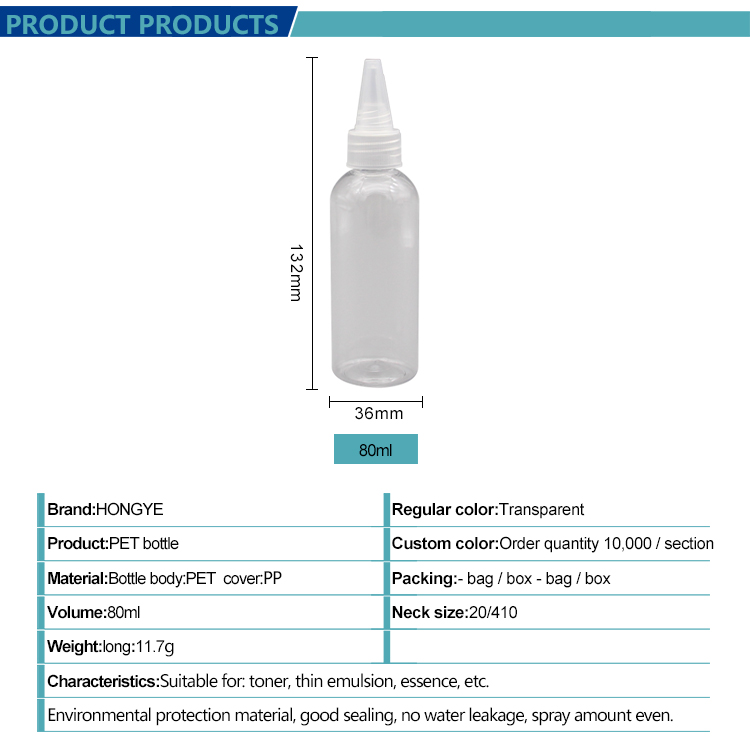 PRODUCT PRODUCTS

132mm

36mm

80ml

Brand:HONGYE

Product:PET bottle

Material:Bottle body:PET cover:PP

Volume:80ml

Weight:long:11.7g

Regular color:Transparent

Custom color:Order quantity 10,000 / section

Packing:- bag / box - bag / box

Neck size:20/410

Characteristics:Suitable for: toner, thin emulsion, essence, etc.

Environmental protection material, good sealing, no water leakage, spray amount even.